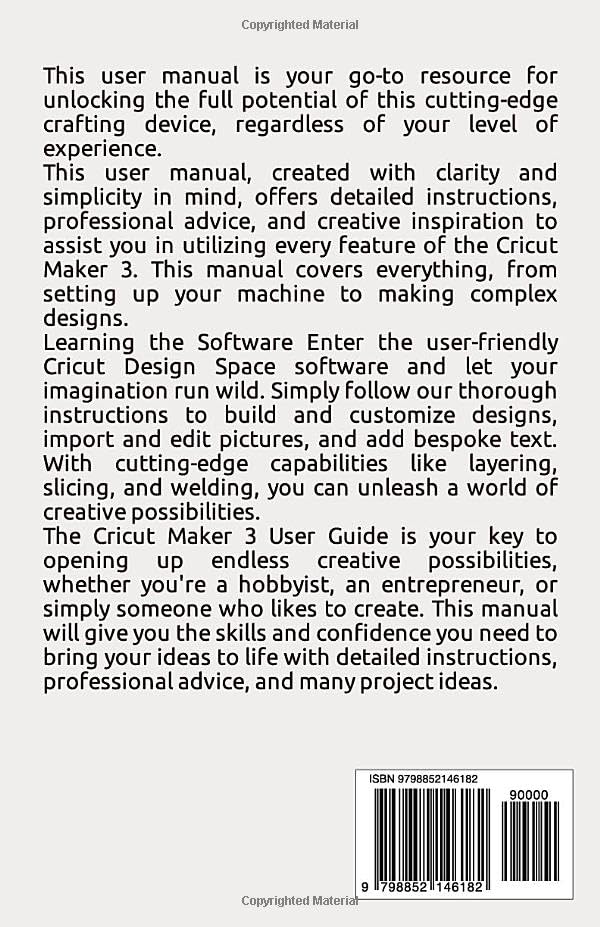 Copyrighted Material

This user manual is your go-to resource for unlocking the full potential of this cutting-edge crafting device, regardless of your level of experience.
This user manual, created with clarity and simplicity in mind, offers detailed instructions, professional advice, and creative inspiration to assist you in utilizing every feature of the Cricut Maker 3. This manual covers everything, from setting up your machine to making complex designs.
Learning the Software Enter the user-friendly Cricut Design Space software and let your imagination run wild. Simply follow our thorough instructions to build and customize designs, import and edit pictures, and add bespoke text. With cutting-edge capabilities like layering, slicing, and welding, you can unleash a world of creative possibilities.
The Cricut Maker 3 User Guide is your key to opening up endless creative possibilities, whether you're a hobbyist, an entrepreneur, or simply someone who likes to create. This manual will give you the skills and confidence you need to bring your ideas to life with detailed instructions, professional advice, and many project ideas.

ISBN 9798852146182

90000

9 798852 146182

Copyrighted Material